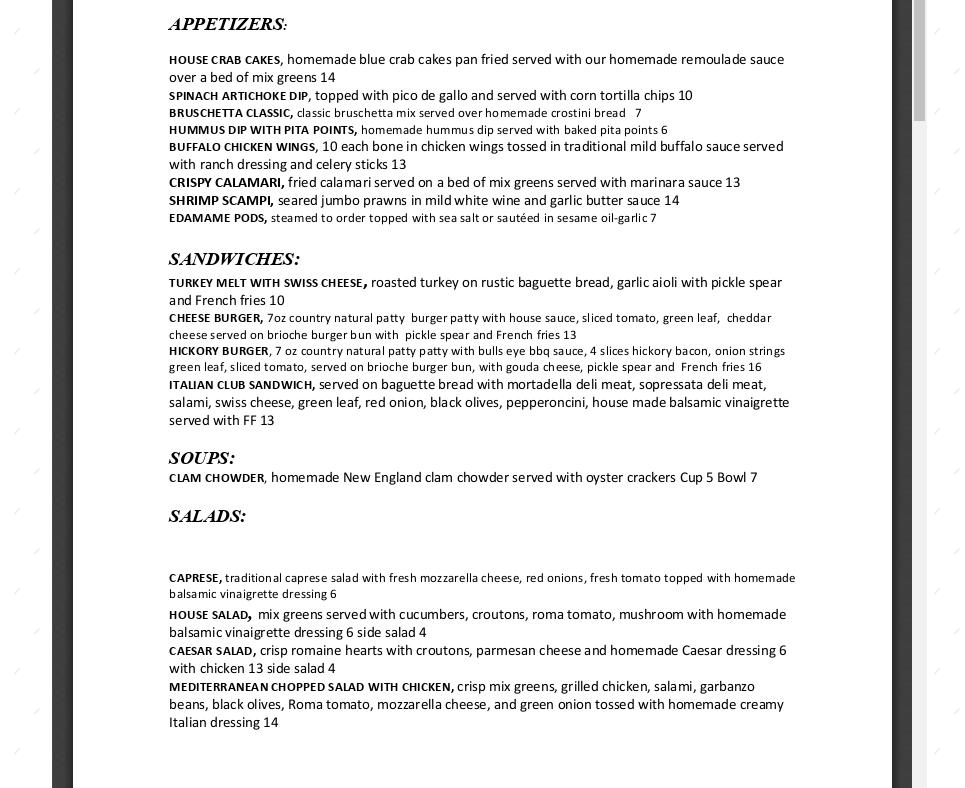 APPETIZERS:

HOUSE CRAB CAKES, homemade blue crab cakes pan fried served with our homemade remoulade sauce over a bed of mix greens 14
SPINACH ARTICHOKE DIP, topped with pico de gallo and served with corn tortilla chips 10
BRUSCHETTA CLASSIC, classic bruschetta mix served over homemade crostini bread 7
HUMMUS DIP WITH PITA POINTS, homemade hummus dip served with baked pita points 6
BUFFALO CHICKEN WINGS, 10 each bone in chicken wings tossed in traditional mild buffalo sauce served with ranch dressing and celery sticks 13
CRISPY CALAMARI, fried calamari served on a bed of mix greens served with marinara sauce 13
SHRIMP SCAMPI, seared jumbo prawns in mild white wine and garlic butter sauce 14
EDAMAME PODS, steamed to order topped with sea salt or sautéed in sesame oil-garlic 7

SANDWICHES:
TURKEY MELT WITH SWISS CHEESE, roasted turkey on rustic baguette bread, garlic aioli with pickle spear and French fries 10
CHEESE BURGER, 7oz country natural patty burger patty with house sauce, sliced tomato, green leaf, cheddar cheese served on brioche burger bun with pickle spear and French fries 13
HICKORY BURGER, 7 oz country natural patty patty with bulls eye bbq sauce, 4 slices hickory bacon, onion strings green leaf, sliced tomato, served on brioche burger bun, with gouda cheese, pickle spear and French fries 16
ITALIAN CLUB SANDWICH, served on baguette bread with mortadella deli meat, sopressata deli meat, salami, swiss cheese, green leaf, red onion, black olives, pepperoncini, house made balsamic vinaigrette served with FF 13

SOUPS:
CLAM CHOWDER, homemade New England clam chowder served with oyster crackers Cup 5 Bowl 7

SALADS:

CAPRESE, traditional caprese salad with fresh mozzarella cheese, red onions, fresh tomato topped with homemade balsamic vinaigrette dressing 6
HOUSE SALAD, mix greens served with cucumbers, croutons, roma tomato, mushroom with homemade balsamic vinaigrette dressing 6 side salad 4
CAESAR SALAD, crisp romaine hearts with croutons, parmesan cheese and homemade Caesar dressing 6 with chicken 13 side salad 4
MEDITERRANEAN CHOPPED SALAD WITH CHICKEN, crisp mix greens, grilled chicken, salami, garbanzo beans, black olives, Roma tomato, mozzarella cheese, and green onion tossed with homemade creamy Italian dressing 14